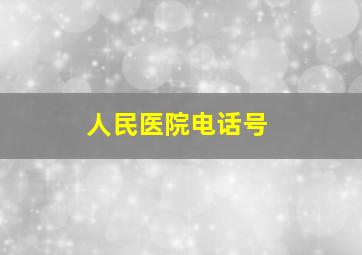 人民医院电话号